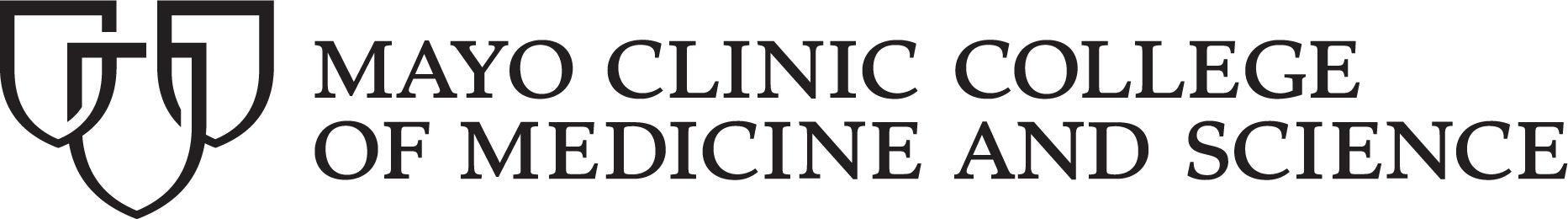 MAYO CLINIC COLLEGE
OF MEDICINE AND SCIENCE